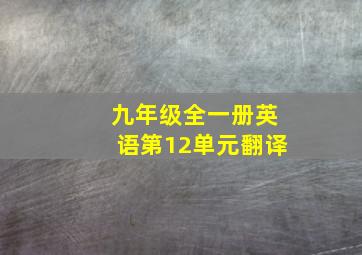 九年级全一册英语第12单元翻译